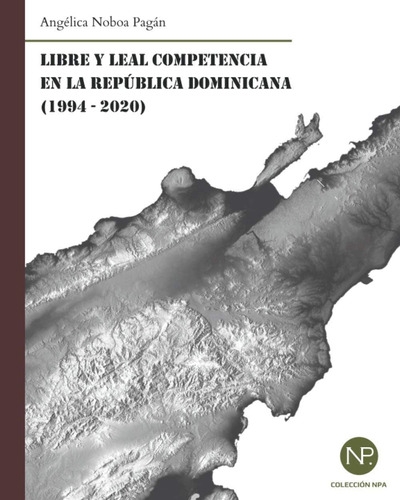 Angélica Noboa Pagán

LIBRE Y LEAL COMPETENCIA EN LA REPÚBLICA DOMINICANA (1994 - 2020)

NP.

COLECCIÓN NPA